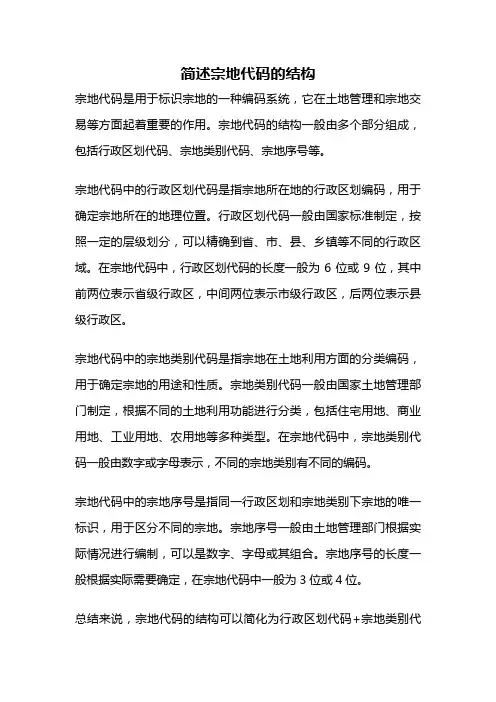 简述宗地代码的结构

宗地代码是用于标识宗地的一种编码系统，它在土地管理和宗地交易等方面起着重要的作用。宗地代码的结构一般由多个部分组成，包括行政区划代码、宗地类别代码、宗地序号等。

宗地代码中的行政区划代码是指宗地所在地的行政区划编码，用于确定宗地所在的地理位置。行政区划代码一般由国家标准制定，按照一定的层级划分，可以精确到省、市、县、乡镇等不同的行政区域。在宗地代码中，行政区划代码的长度一般为 6 位或 9 位，其中前两位表示省级行政区，中间两位表示市级行政区，后两位表示县级行政区。

宗地代码中的宗地类别代码是指宗地在土地利用方面的分类编码，用于确定宗地的用途和性质。宗地类别代码一般由国家土地管理部门制定，根据不同的土地利用功能进行分类，包括住宅用地、商业用地、工业用地、农用地等多种类型。在宗地代码中，宗地类别代码一般由数字或字母表示，不同的宗地类别有不同的编码。

宗地代码中的宗地序号是指同一行政区划和宗地类别下宗地的唯一标识，用于区分不同的宗地。宗地序号一般由土地管理部门根据实际情况进行编制，可以是数字、字母或其组合。宗地序号的长度一般根据实际需要确定，在宗地代码中一般为 3 位或 4 位。

总结来说，宗地代码的结构可以简化为行政区划代码+宗地类别代